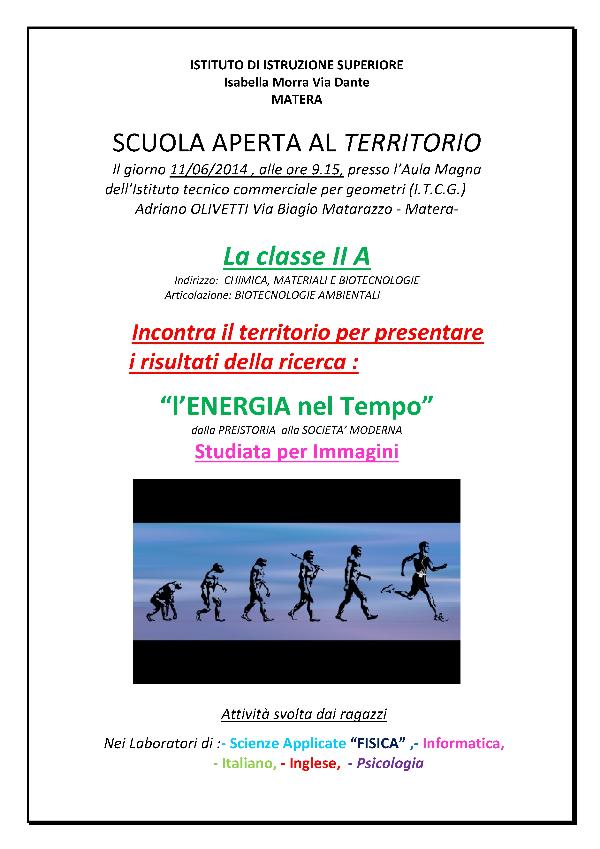 ISTITUTO DI ISTRUZIONE SUPERIORE
Isabella Morra Via Dante
MATERA

SCUOLA APERTA AL TERRITORIO

Il giorno 11/06/2014 , alle ore 9.15, presso l'Aula Magna dell'Istituto tecnico commerciale per geometri (I.T.C.G.) Adriano OLIVETTI Via Biagio Matarazzo - Matera-

La classe II A

Indirizzo: CHIMICA, MATERIALI E BIOTECNOLOGIE
Articolazione: BIOTECNOLOGIE AMBIENTALI

Incontra il territorio per presentare i risultati della ricerca :

"l'ENERGIA nel Tempo"

dalla PREISTORIA alla SOCIETA' MODERNA

Studiata per Immagini

Attività svolta dai ragazzi

Nei Laboratori di :- Scienze Applicate "FISICA" ,- Informatica, - Italiano, - Inglese, - Psicologia